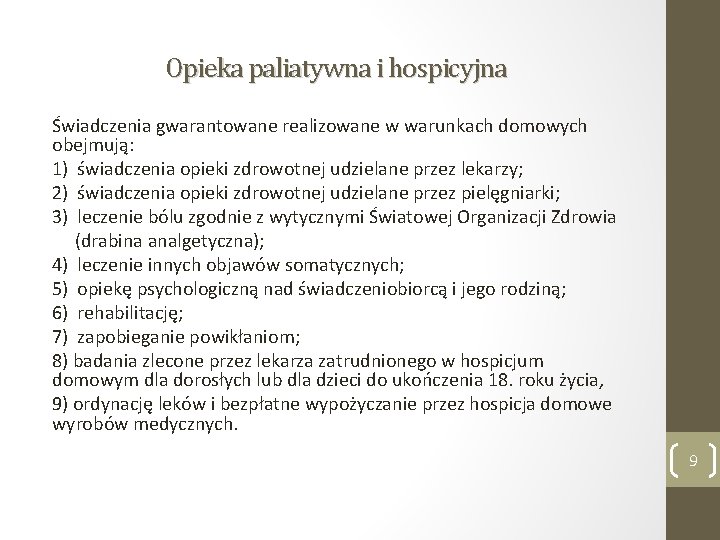 Opieka paliatywna i hospicyjna

Świadczenia gwarantowane realizowane w warunkach domowych obejmują:

1) świadczenia opieki zdrowotnej udzielane przez lekarzy;

2) świadczenia opieki zdrowotnej udzielane przez pielęgniarki;

3) leczenie bólu zgodnie z wytycznymi Światowej Organizacji Zdrowia (drabina analgetyczna);

4) leczenie innych objawów somatycznych;

5) opiekę psychologiczną nad świadczeniobiorcą i jego rodziną;

6) rehabilitację;

7) zapobieganie powikłaniom;

8) badania zlecone przez lekarza zatrudnionego w hospicjum domowym dla dorosłych lub dla dzieci do ukończenia 18. roku życia,

9) ordynację leków i bezpłatne wypożyczanie przez hospicja domowe wyrobów medycznych.

9